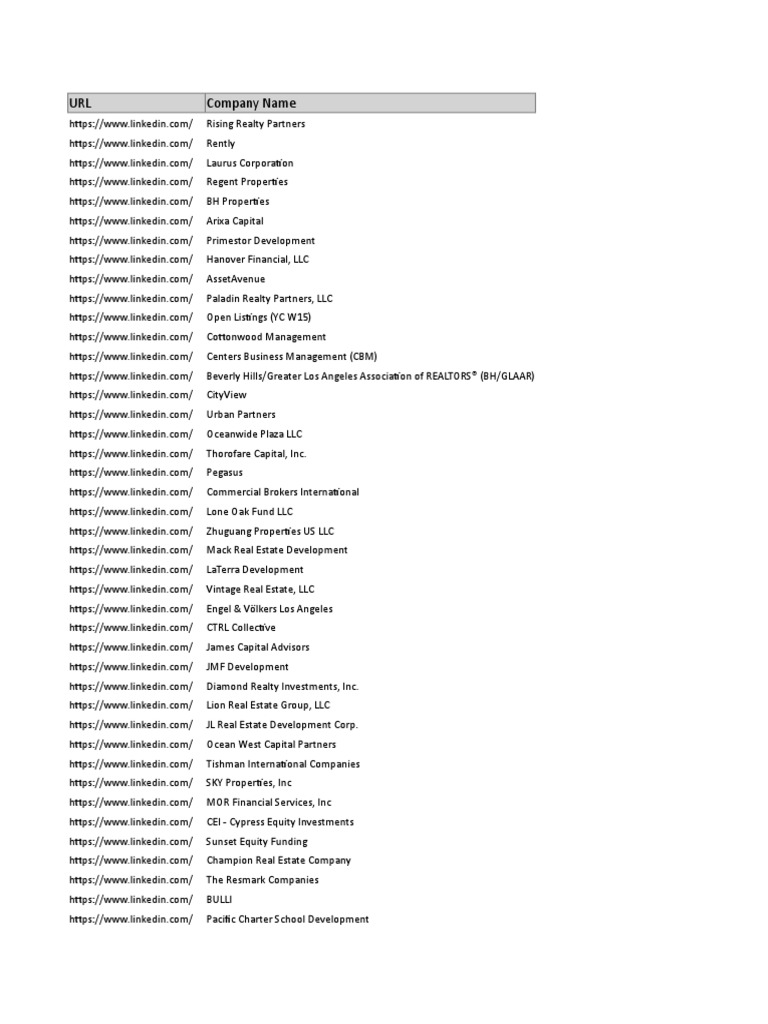 | URL | Company Name |
|---|---|
| https://www.linkedin.com/ | Rising Realty Partners |
| https://www.linkedin.com/ | Rently |
| https://www.linkedin.com/ | Laurus Corporation |
| https://www.linkedin.com/ | Regent Properties |
| https://www.linkedin.com/ | BH Properties |
| https://www.linkedin.com/ | Arixa Capital |
| https://www.linkedin.com/ | Primestor Development |
| https://www.linkedin.com/ | Hanover Financial, LLC |
| https://www.linkedin.com/ | AssetAvenue |
| https://www.linkedin.com/ | Paladin Realty Partners, LLC |
| https://www.linkedin.com/ | Open Listings (YC W15) |
| https://www.linkedin.com/ | Cottonwood Management |
| https://www.linkedin.com/ | Centers Business Management (CBM) |
| https://www.linkedin.com/ | Beverly Hills/Greater Los Angeles Association of REALTORS® (BH/GLAAR) |
| https://www.linkedin.com/ | CityView |
| https://www.linkedin.com/ | Urban Partners |
| https://www.linkedin.com/ | Oceanwide Plaza LLC |
| https://www.linkedin.com/ | Thorofare Capital, Inc. |
| https://www.linkedin.com/ | Pegasus |
| https://www.linkedin.com/ | Commercial Brokers International |
| https://www.linkedin.com/ | Lone Oak Fund LLC |
| https://www.linkedin.com/ | Zhuguang Properties US LLC |
| https://www.linkedin.com/ | Mack Real Estate Development |
| https://www.linkedin.com/ | LaTerra Development |
| https://www.linkedin.com/ | Vintage Real Estate, LLC |
| https://www.linkedin.com/ | Engel & Völkers Los Angeles |
| https://www.linkedin.com/ | CTRL Collective |
| https://www.linkedin.com/ | James Capital Advisors |
| https://www.linkedin.com/ | JMF Development |
| https://www.linkedin.com/ | Diamond Realty Investments, Inc. |
| https://www.linkedin.com/ | Lion Real Estate Group, LLC |
| https://www.linkedin.com/ | JL Real Estate Development Corp. |
| https://www.linkedin.com/ | Ocean West Capital Partners |
| https://www.linkedin.com/ | Tishman International Companies |
| https://www.linkedin.com/ | SKY Properties, Inc |
| https://www.linkedin.com/ | MOR Financial Services, Inc |
| https://www.linkedin.com/ | CEI - Cypress Equity Investments |
| https://www.linkedin.com/ | Sunset Equity Funding |
| https://www.linkedin.com/ | Champion Real Estate Company |
| https://www.linkedin.com/ | The Resmark Companies |
| https://www.linkedin.com/ | BULLI |
| https://www.linkedin.com/ | Pacific Charter School Development |